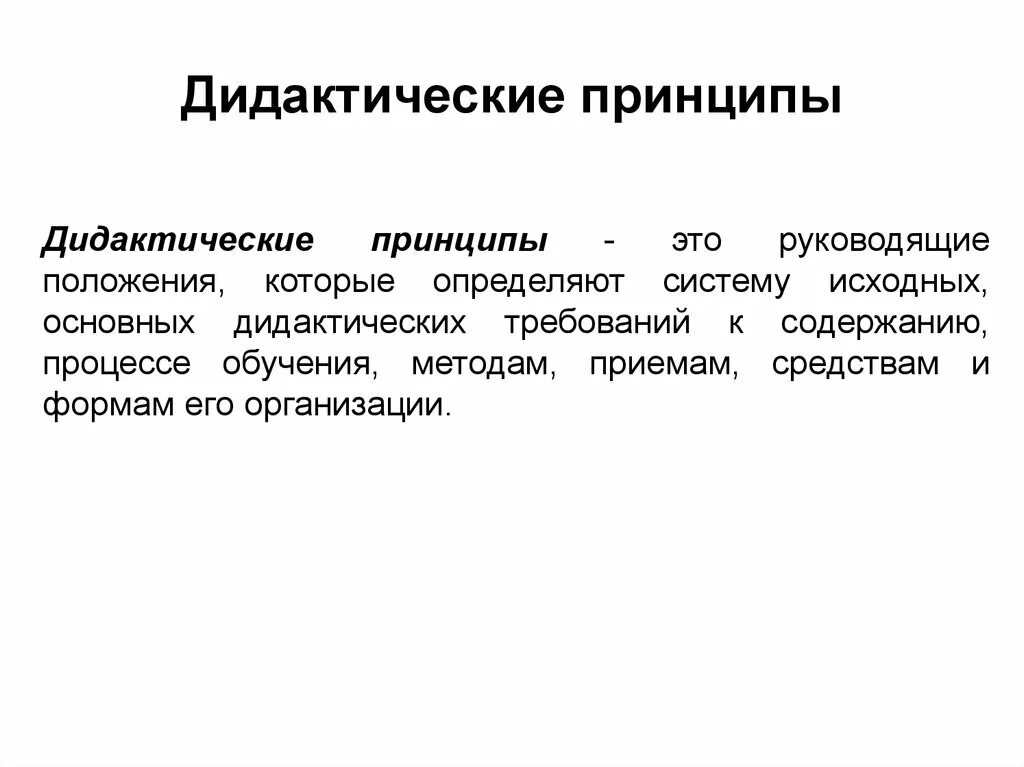 Дидактические принципы

Дидактические принципы - это руководящие положения, которые определяют систему исходных, основных дидактических требований к содержанию, процессе обучения, методам, приемам, средствам и формам его организации.